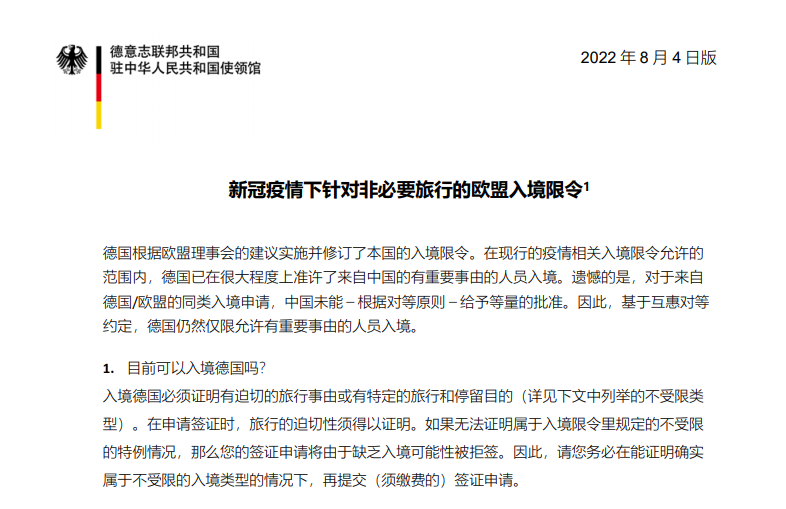 德意志联邦共和国
驻中华人民共和国使领馆

2022 年 8 月 4 日版

新冠疫情下针对非必要旅行的欧盟入境限令$^1$

德国根据欧盟理事会的建议实施并修订了本国的入境限令。在现行的疫情相关入境限令允许的范围内，德国已在很大程度上准许了来自中国的有重要事由的人员入境。遗憾的是，对于来自德国/欧盟的同类入境申请，中国未能 – 根据对等原则 – 给予等量的批准。因此，基于互惠对等约定，德国仍然仅限允许有重要事由的人员入境。

1. 目前可以入境德国吗?

入境德国必须证明有迫切的旅行事由或有特定的旅行和停留目的（详见下文中列举的不受限类型）。在申请签证时，旅行的迫切性须得以证明。如果无法证明属于入境限令里规定的不受限的特例情况，那么您的签证申请将由于缺乏入境可能性被拒签。因此，请您务必在能证明确实属于不受限的入境类型的情况下，再提交（须缴费的）签证申请。